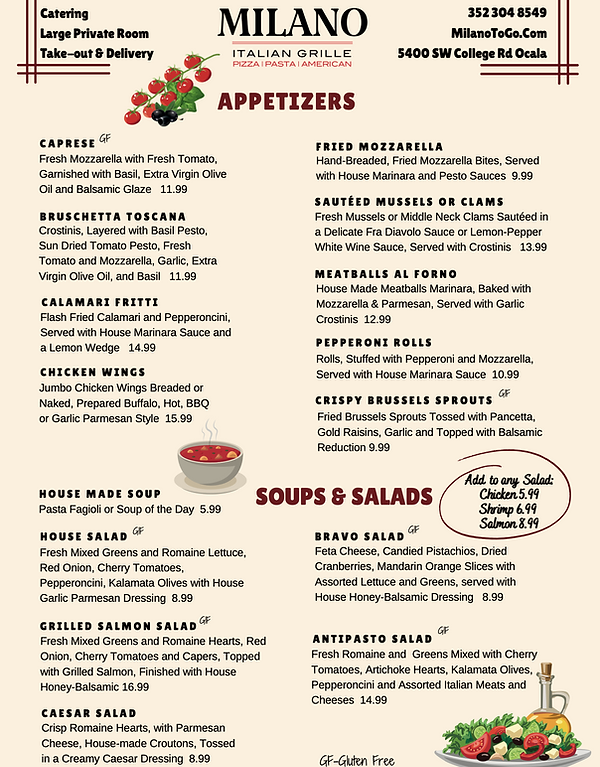 Catering
Large Private Room
Take-out & Delivery

MILANO
ITALIAN GRILLE
PIZZA | PASTA | AMERICAN

352 304 8549
MilanoToGo.Com
5400 SW College Rd Ocala

APPETIZERS

CAPRESE GF
Fresh Mozzarella with Fresh Tomato, Garnished with Basil, Extra Virgin Olive Oil and Balsamic Glaze 11.99

BRUSCHETTA TOSCANA
Crostinis, Layered with Basil Pesto, Sun Dried Tomato Pesto, Fresh Tomato and Mozzarella, Garlic, Extra Virgin Olive Oil, and Basil 11.99

CALAMARI FRITTI
Flash Fried Calamari and Pepperoncini, Served with House Marinara Sauce and a Lemon Wedge 14.99

CHICKEN WINGS
Jumbo Chicken Wings Breaded or Naked, Prepared Buffalo, Hot, BBQ or Garlic Parmesan Style 15.99

FRIED MOZZARELLA
Hand-Breaded, Fried Mozzarella Bites, Served with House Marinara and Pesto Sauces 9.99

SAUTÉED MUSSELS OR CLAMS
Fresh Mussels or Middle Neck Clams Sautéed in a Delicate Fra Diavolo Sauce or Lemon-Pepper White Wine Sauce, Served with Crostinis 13.99

MEATBALLS AL FORNO
House Made Meatballs Marinara, Baked with Mozzarella & Parmesan, Served with Garlic Crostinis 12.99

PEPPERONI ROLLS
Rolls, Stuffed with Pepperoni and Mozzarella, Served with House Marinara Sauce 10.99

CRISPY BRUSSELS SPROUTS GF
Fried Brussels Sprouts Tossed with Pancetta, Gold Raisins, Garlic and Topped with Balsamic Reduction 9.99

SOUPS & SALADS

Add to any Salad:
Chicken 5.99
Shrimp 6.99
Salmon 8.99

HOUSE MADE SOUP
Pasta Fagioli or Soup of the Day 5.99

HOUSE SALAD GF
Fresh Mixed Greens and Romaine Lettuce, Red Onion, Cherry Tomatoes, Pepperoncini, Kalamata Olives with House Garlic Parmesan Dressing 8.99

GRILLED SALMON SALAD GF
Fresh Mixed Greens and Romaine Hearts, Red Onion, Cherry Tomatoes and Capers, Topped with Grilled Salmon, Finished with House Honey-Balsamic 16.99

CAESAR SALAD
Crisp Romaine Hearts, with Parmesan Cheese, House-made Croutons, Tossed in a Creamy Caesar Dressing 8.99

BRAVO SALAD GF
Feta Cheese, Candied Pistachios, Dried Cranberries, Mandarin Orange Slices with Assorted Lettuce and Greens, served with House Honey-Balsamic Dressing 8.99

ANTIPASTO SALAD GF
Fresh Romaine and Greens Mixed with Cherry Tomatoes, Artichoke Hearts, Kalamata Olives, Pepperoncini and Assorted Italian Meats and Cheeses 14.99

GF-Gluten Free